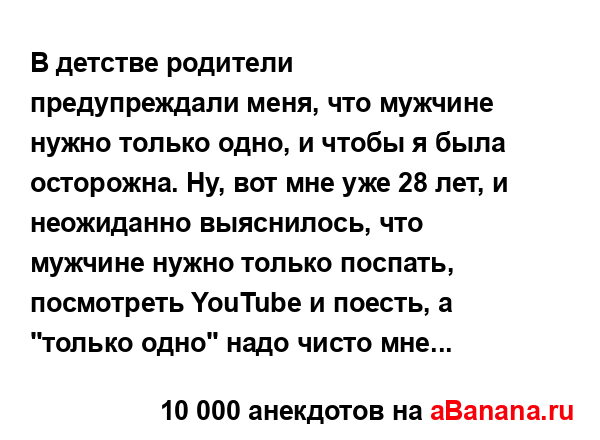 В детстве родители предупреждали меня, что мужчине нужно только одно, и чтобы я была осторожна. Ну, вот мне уже 28 лет, и неожиданно выяснилось, что мужчине нужно только поспать, посмотреть YouTube и поесть, а "только одно" надо чисто мне...

10 000 анекдотов на aBanana.ru